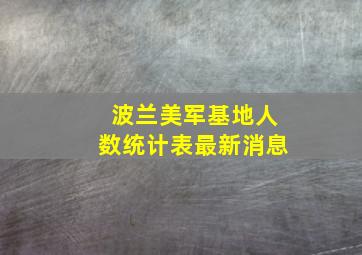 波兰美军基地人数统计表最新消息